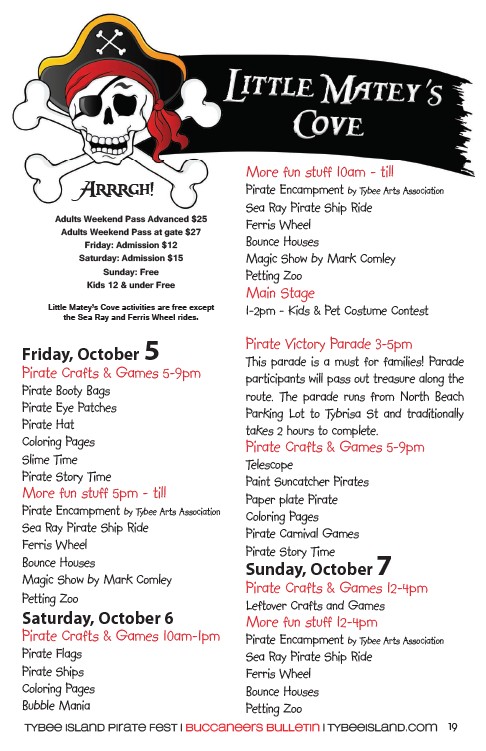 LITTLE MATEY'S COVE

ARRRGH!

Adults Weekend Pass Advanced $25
Adults Weekend Pass at gate $27
Friday: Admission $12
Saturday: Admission $15
Sunday: Free
Kids 12 & under Free

Little Matey's Cove activities are free except the Sea Ray and Ferris Wheel rides.

Friday, October 5
Pirate Crafts & Games 5-9pm
Pirate Booty Bags
Pirate Eye Patches
Pirate Hat
Coloring Pages
Slime Time
Pirate Story Time
More fun stuff 5pm - till
Pirate Encampment by Tybee Arts Association
Sea Ray Pirate Ship Ride
Ferris Wheel
Bounce Houses
Magic Show by Mark Comley
Petting Zoo
Saturday, October 6
Pirate Crafts & Games 10am-1pm
Pirate Flags
Pirate Ships
Coloring Pages
Bubble Mania

More fun stuff 10am - till
Pirate Encampment by Tybee Arts Association
Sea Ray Pirate Ship Ride
Ferris Wheel
Bounce Houses
Magic Show by Mark Comley
Petting Zoo
Main Stage
1-2pm - Kids & Pet Costume Contest

Pirate Victory Parade 3-5pm
This parade is a must for families! Parade participants will pass out treasure along the route. The parade runs from North Beach Parking Lot to Tybrisa St and traditionally takes 2 hours to complete.
Pirate Crafts & Games 5-9pm
Telescope
Paint Suncatcher Pirates
Paper plate Pirate
Coloring Pages
Pirate Carnival Games
Pirate Story Time
Sunday, October 7
Pirate Crafts & Games 12-4pm
Leftover Crafts and Games
More fun stuff 12-4pm
Pirate Encampment by Tybee Arts Association
Sea Ray Pirate Ship Ride
Ferris Wheel
Bounce Houses
Petting Zoo

TYBEE ISLAND PIRATE FEST | BUCCANEERS BULLETIN | TYBEEISLAND.COM 19